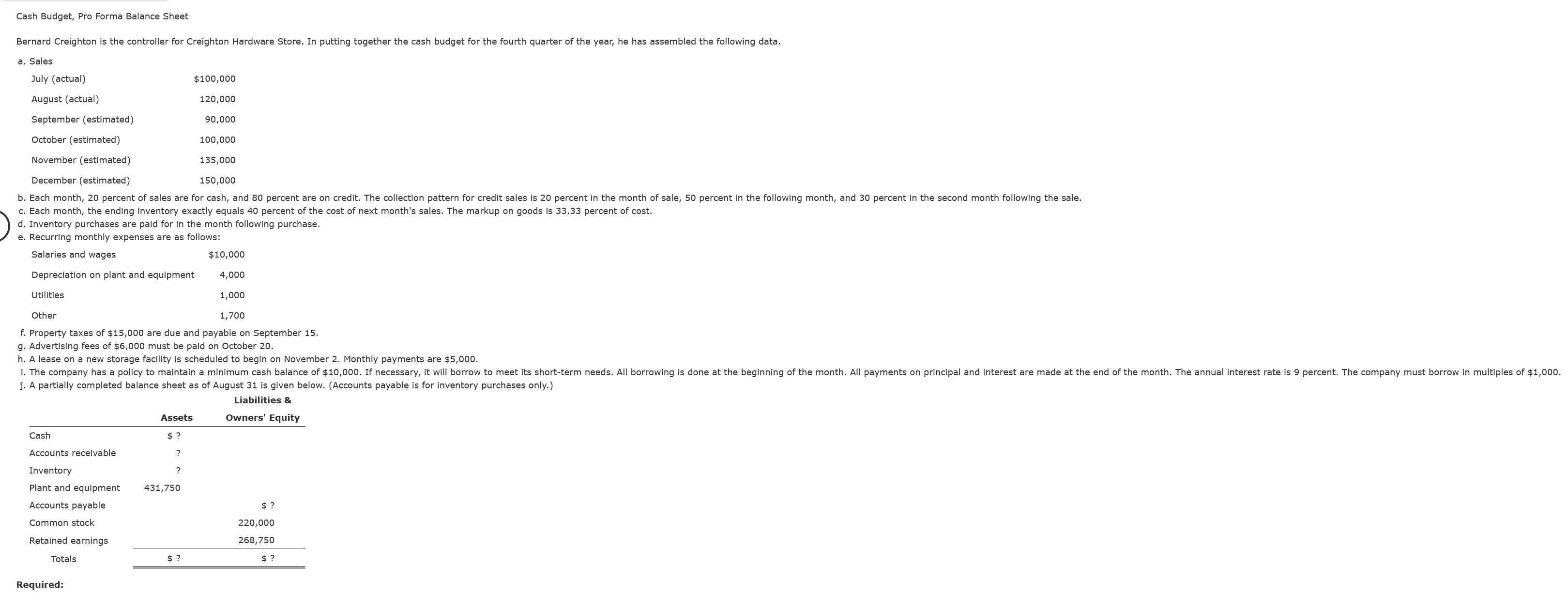 Cash Budget, Pro Forma Balance Sheet

Bernard Creighton is the controller for Creighton Hardware Store. In putting together the cash budget for the fourth quarter of the year, he has assembled the following data.

a. Sales

| | |
|---|---|
| July (actual) | $100,000 |
| August (actual) | 120,000 |
| September (estimated) | 90,000 |
| October (estimated) | 100,000 |
| November (estimated) | 135,000 |
| December (estimated) | 150,000 |

b. Each month, 20 percent of sales are for cash, and 80 percent are on credit. The collection pattern for credit sales is 20 percent in the month of sale, 50 percent in the following month, and 30 percent in the second month following the sale.
c. Each month, the ending inventory exactly equals 40 percent of the cost of next month's sales. The markup on goods is 33.33 percent of cost.
d. Inventory purchases are paid for in the month following purchase.
e. Recurring monthly expenses are as follows:

| | |
|---|---|
| Salaries and wages | $10,000 |
| Depreciation on plant and equipment | 4,000 |
| Utilities | 1,000 |
| Other | 1,700 |

f. Property taxes of $15,000 are due and payable on September 15.
g. Advertising fees of $6,000 must be paid on October 20.
h. A lease on a new storage facility is scheduled to begin on November 2. Monthly payments are $5,000.
i. The company has a policy to maintain a minimum cash balance of $10,000. If necessary, it will borrow to meet its short-term needs. All borrowing is done at the beginning of the month. All payments on principal and interest are made at the end of the month. The annual interest rate is 9 percent. The company must borrow in multiples of $1,000.
j. A partially completed balance sheet as of August 31 is given below. (Accounts payable is for inventory purchases only.)

| | Assets | Liabilities & Owners' Equity |
|---|---|---|
| Cash | $ ? | |
| Accounts receivable | ? | |
| Inventory | ? | |
| Plant and equipment | 431,750 | |
| Accounts payable | | $ ? |
| Common stock | | 220,000 |
| Retained earnings | | 268,750 |
| Totals | $ ? | $ ? |

Required: